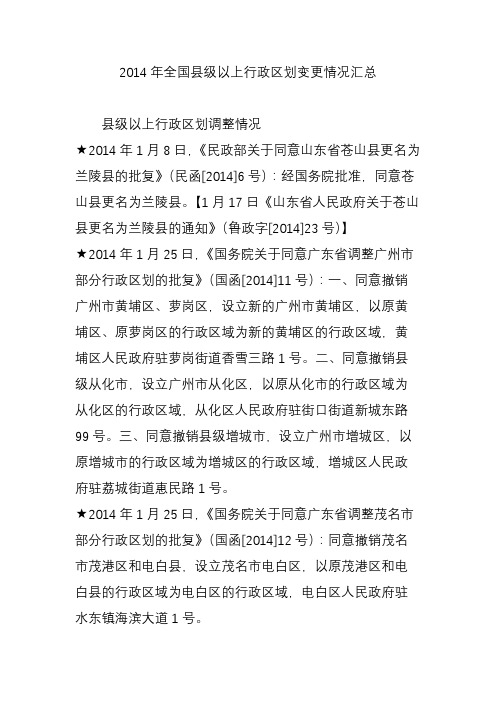 2014 年全国县级以上行政区划变更情况汇总

县级以上行政区划调整情况

★2014 年 1 月 8 日,《民政部关于同意山东省苍山县更名为兰陵县的批复》(民函[2014]6 号):经国务院批准,同意苍山县更名为兰陵县。【1 月 17 日《山东省人民政府关于苍山县更名为兰陵县的通知》(鲁政字[2014]23 号)】

★2014 年 1 月 25 日,《国务院关于同意广东省调整广州市部分行政区划的批复》(国函[2014]11 号):一、同意撤销广州市黄埔区、萝岗区,设立新的广州市黄埔区,以原黄埔区、原萝岗区的行政区域为新的黄埔区的行政区域,黄埔区人民政府驻萝岗街道香雪三路 1 号。二、同意撤销县级从化市,设立广州市从化区,以原从化市的行政区域为从化区的行政区域,从化区人民政府驻街口街道新城东路 99 号。三、同意撤销县级增城市,设立广州市增城区,以原增城市的行政区域为增城区的行政区域,增城区人民政府驻荔城街道惠民路 1 号。

★2014 年 1 月 25 日,《国务院关于同意广东省调整茂名市部分行政区划的批复》(国函[2014]12 号):同意撤销茂名市茂港区和电白县,设立茂名市电白区,以原茂港区和电白县的行政区域为电白区的行政区域,电白区人民政府驻水东镇海滨大道 1 号。